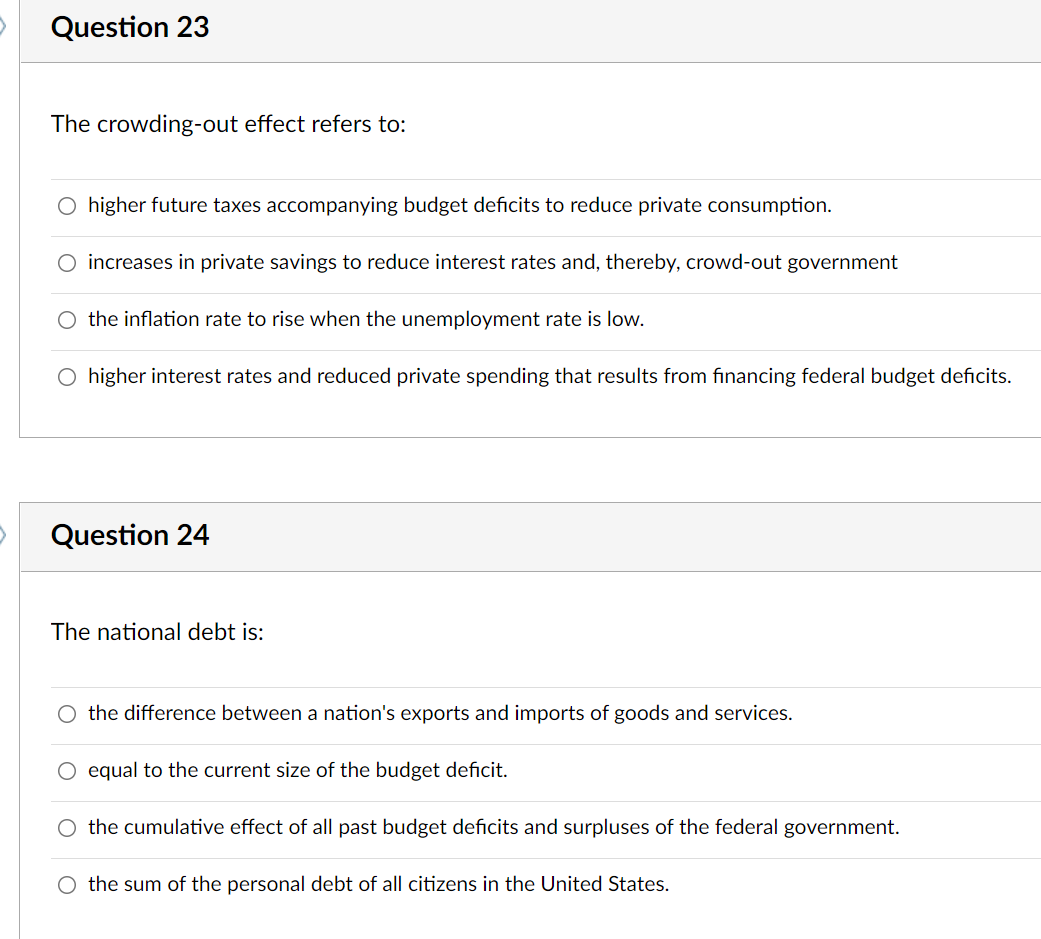 Question 23

The crowding-out effect refers to:

higher future taxes accompanying budget deficits to reduce private consumption.

increases in private savings to reduce interest rates and, thereby, crowd-out government

the inflation rate to rise when the unemployment rate is low.

higher interest rates and reduced private spending that results from financing federal budget deficits.

Question 24

The national debt is:

the difference between a nation's exports and imports of goods and services.

equal to the current size of the budget deficit.

the cumulative effect of all past budget deficits and surpluses of the federal government.

the sum of the personal debt of all citizens in the United States.